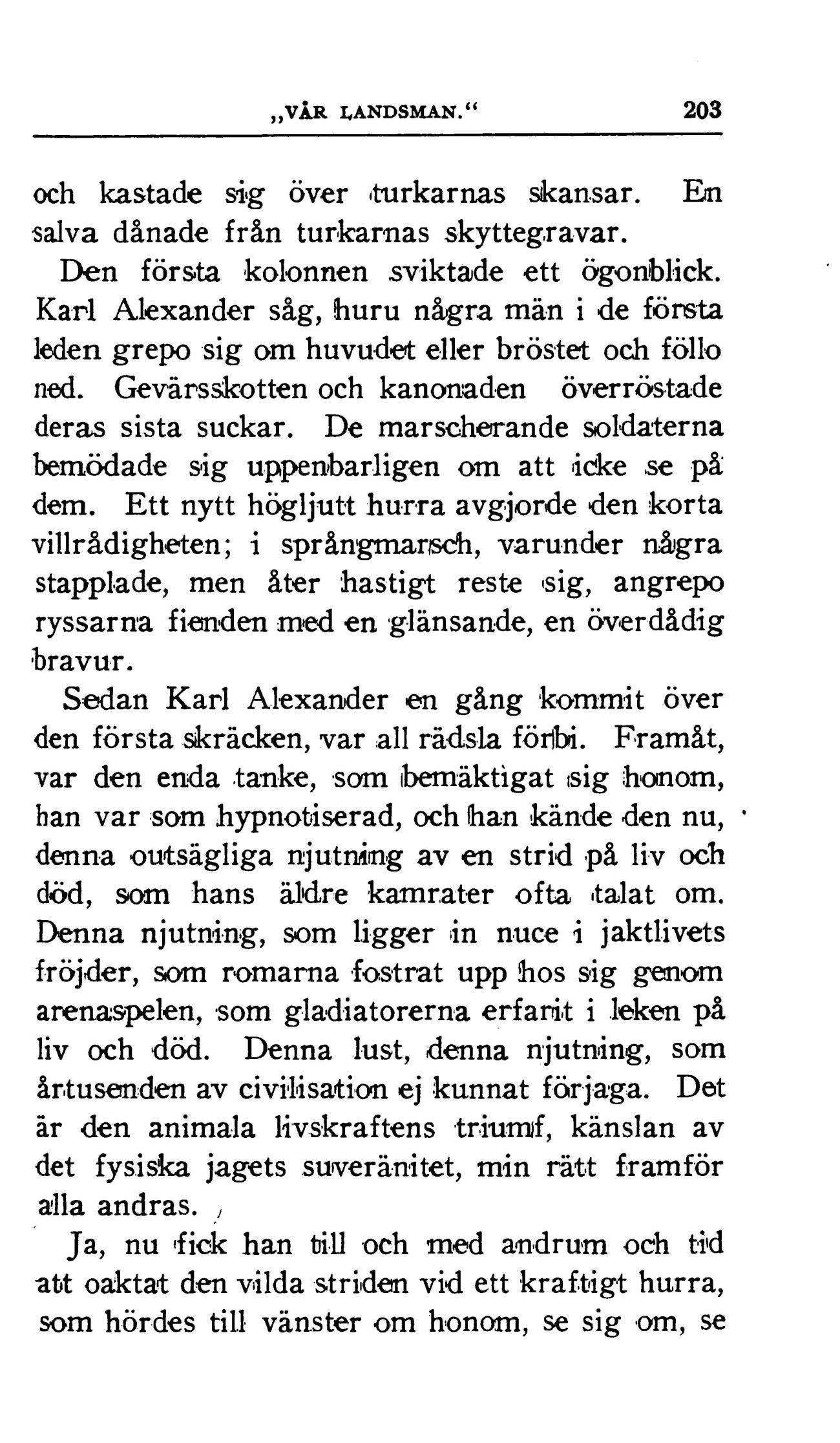 „VÅR LANDSMAN.“ 203

och kastade sig över turkarnas skansar. En salva dånade från turkarnas skyttegravar.

Den första kolonnen sviktade ett ögonblick. Karl Alexander såg, huru några män i de första leden grepo sig om huvudet eller bröstet och föllo ned. Gevärsskotten och kanonaden överröstade deras sista suckar. De marscherande soldaterna bemödade sig uppenbarligen om att icke se på dem. Ett nytt högljutt hurra avgjorde den korta villrådigheten; i språngmarsch, varunder några stapplade, men åter hastigt reste sig, angrepo ryssarna fienden med en glänsande, en överdådig bravur.

Sedan Karl Alexander en gång kommit över den första skräcken, var all rädsla förbi. Framåt, var den enda tanke, som bemäktigat sig honom, han var som hypnotiserad, och han kände den nu, denna outsägliga njutning av en strid på liv och död, som hans äldre kamrater ofta talat om. Denna njutning, som ligger in nuce i jaktlivets fröjder, som romarna fostrat upp hos sig genom arenaspelen, som gladiatorerna erfarit i leken på liv och död. Denna lust, denna njutning, som årtusenden av civilisation ej kunnat förjaga. Det är den animala livskraftens triumf, känslan av det fysiska jagets suveränitet, min rätt framför alla andras.

Ja, nu fick han till och med andrum och tid att oaktat den vilda striden vid ett kraftigt hurra, som hördes till vänster om honom, se sig om, se